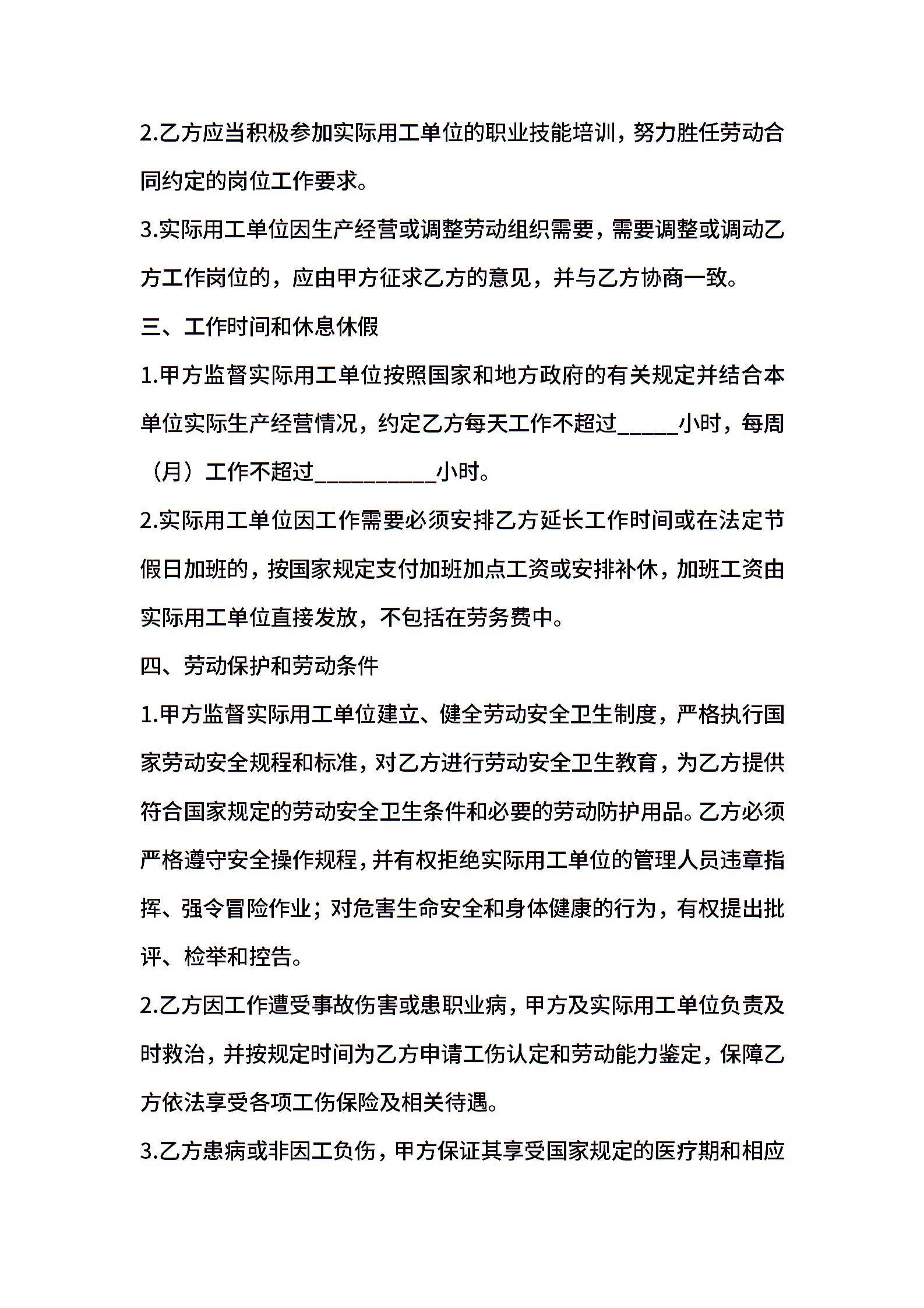 2.乙方应当积极参加实际用工单位的职业技能培训，努力胜任劳动合同约定的岗位工作要求。

3.实际用工单位因生产经营或调整劳动组织需要，需要调整或调动乙方工作岗位的，应由甲方征求乙方的意见，并与乙方协商一致。

三、工作时间和休息休假

1.甲方监督实际用工单位按照国家和地方政府的有关规定并结合本单位实际生产经营情况，约定乙方每天工作不超过_____小时，每周（月）工作不超过__________小时。

2.实际用工单位因工作需要必须安排乙方延长工作时间或在法定节假日加班的，按国家规定支付加班加点工资或安排补休，加班工资由实际用工单位直接发放，不包括在劳务费中。

四、劳动保护和劳动条件

1.甲方监督实际用工单位建立、健全劳动安全卫生制度，严格执行国家劳动安全规程和标准，对乙方进行劳动安全卫生教育，为乙方提供符合国家规定的劳动安全卫生条件和必要的劳动防护用品。乙方必须严格遵守安全操作规程，并有权拒绝实际用工单位的管理人员违章指挥、强令冒险作业；对危害生命安全和身体健康的行为，有权提出批评、检举和控告。

2.乙方因工作遭受事故伤害或患职业病，甲方及实际用工单位负责及时救治，并按规定时间为乙方申请工伤认定和劳动能力鉴定，保障乙方依法享受各项工伤保险及相关待遇。

3.乙方患病或非因工负伤，甲方保证其享受国家规定的医疗期和相应